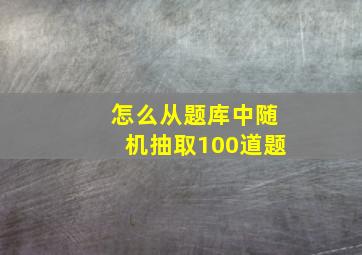 怎么从题库中随机抽取100道题